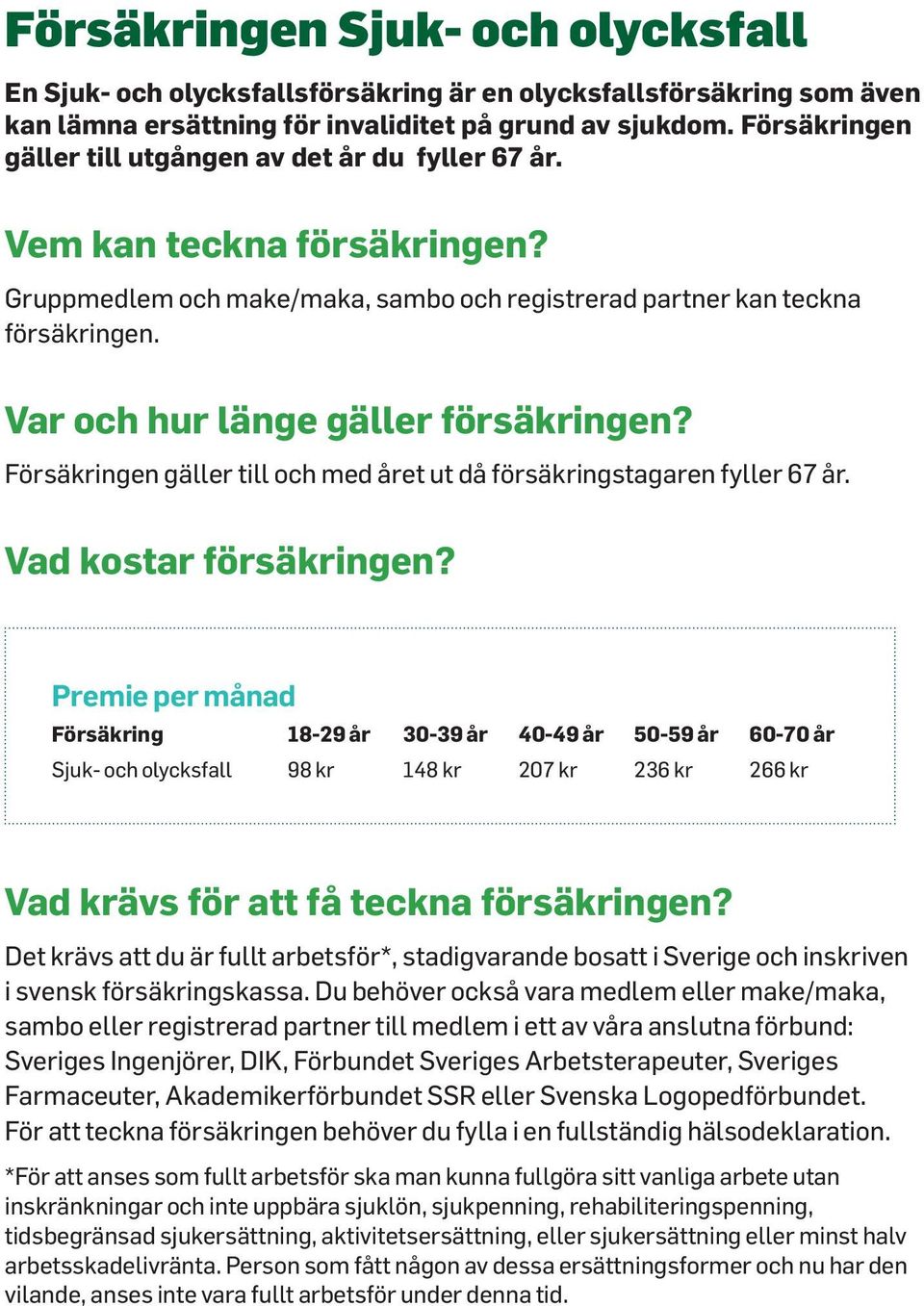 Försäkringen Sjuk- och olycksfall

En Sjuk- och olycksfallsförsäkring är en olycksfallsförsäkring som även kan lämna ersättning för invaliditet på grund av sjukdom. Försäkringen gäller till utgången av det år du fyller 67 år.

Vem kan teckna försäkringen?

Gruppmedlem och make/maka, sambo och registrerad partner kan teckna försäkringen.

Var och hur länge gäller försäkringen?

Försäkringen gäller till och med året ut då försäkringstagaren fyller 67 år.

Vad kostar försäkringen?

Premie per månad

| Försäkring | 18-29 år | 30-39 år | 40-49 år | 50-59 år | 60-70 år |
|---|---|---|---|---|---|
| Sjuk- och olycksfall | 98 kr | 148 kr | 207 kr | 236 kr | 266 kr |

Vad krävs för att få teckna försäkringen?

Det krävs att du är fullt arbetsför*, stadigvarande bosatt i Sverige och inskriven i svensk försäkringskassa. Du behöver också vara medlem eller make/maka, sambo eller registrerad partner till medlem i ett av våra anslutna förbund: Sveriges Ingenjörer, DIK, Förbundet Sveriges Arbetsterapeuter, Sveriges Farmaceuter, Akademikerförbundet SSR eller Svenska Logopedförbundet. För att teckna försäkringen behöver du fylla i en fullständig hälsodeklaration.

*För att anses som fullt arbetsför ska man kunna fullgöra sitt vanliga arbete utan inskränkningar och inte uppbära sjuklön, sjukpenning, rehabiliteringspenning, tidsbegränsad sjukersättning, aktivitetsersättning, eller sjukersättning eller minst halv arbetsskadelivränta. Person som fått någon av dessa ersättningsformer och nu har den vilande, anses inte vara fullt arbetsför under denna tid.